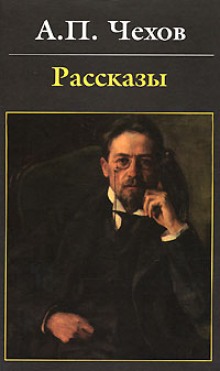 А.П. Чехов

Рассказы